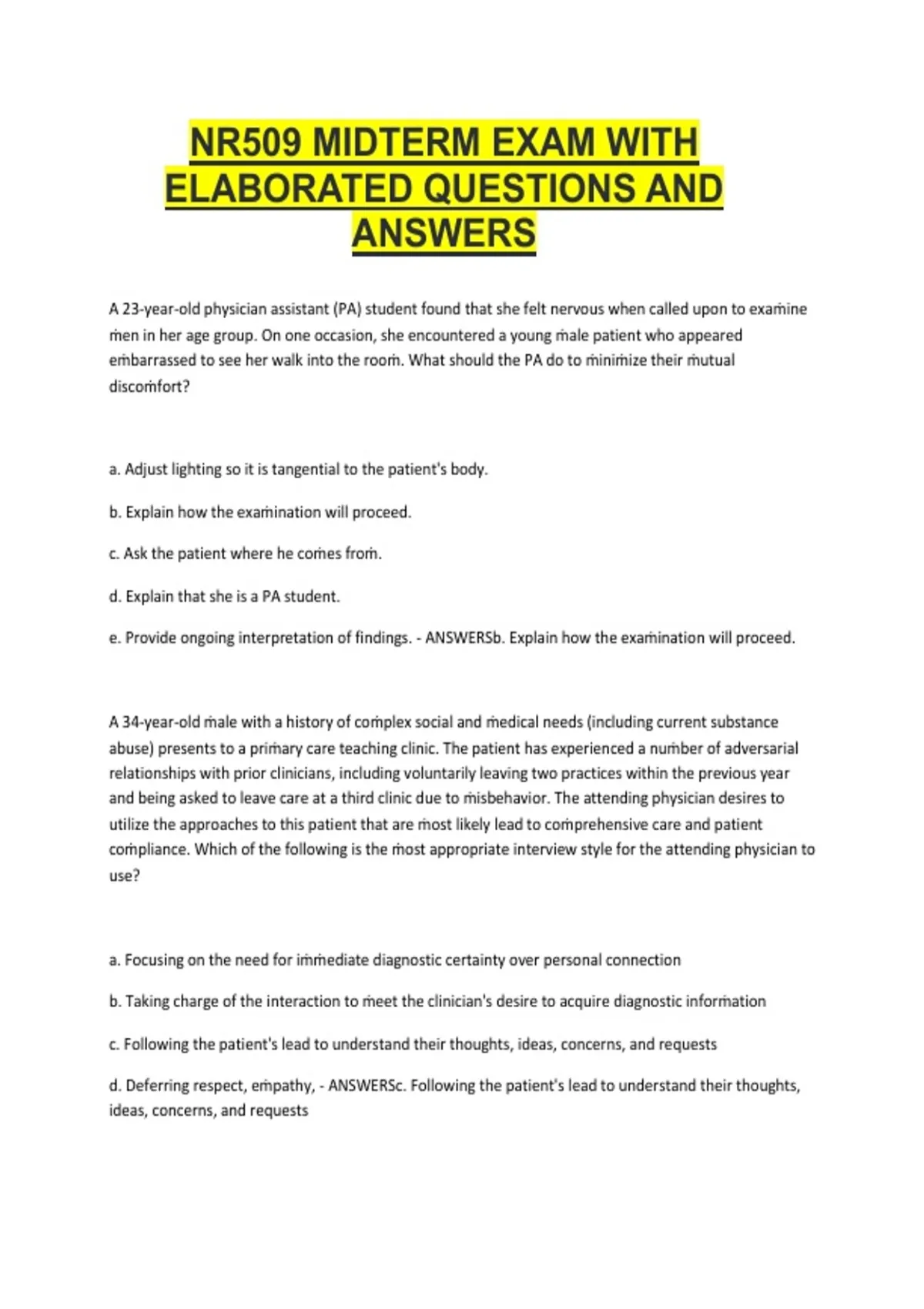 NR509 MIDTERM EXAM WITH ELABORATED QUESTIONS AND ANSWERS

A 23-year-old physician assistant (PA) student found that she felt nervous when called upon to examine men in her age group. On one occasion, she encountered a young male patient who appeared embarrassed to see her walk into the room. What should the PA do to minimize their mutual discomfort?

a. Adjust lighting so it is tangential to the patient's body.

b. Explain how the examination will proceed.

c. Ask the patient where he comes from.

d. Explain that she is a PA student.

e. Provide ongoing interpretation of findings. - ANSWERSb. Explain how the examination will proceed.

A 34-year-old male with a history of complex social and medical needs (including current substance abuse) presents to a primary care teaching clinic. The patient has experienced a number of adversarial relationships with prior clinicians, including voluntarily leaving two practices within the previous year and being asked to leave care at a third clinic due to misbehavior. The attending physician desires to utilize the approaches to this patient that are most likely lead to comprehensive care and patient compliance. Which of the following is the most appropriate interview style for the attending physician to use?

a. Focusing on the need for immediate diagnostic certainty over personal connection

b. Taking charge of the interaction to meet the clinician's desire to acquire diagnostic information

c. Following the patient's lead to understand their thoughts, ideas, concerns, and requests

d. Deferring respect, empathy, - ANSWERSc. Following the patient's lead to understand their thoughts, ideas, concerns, and requests